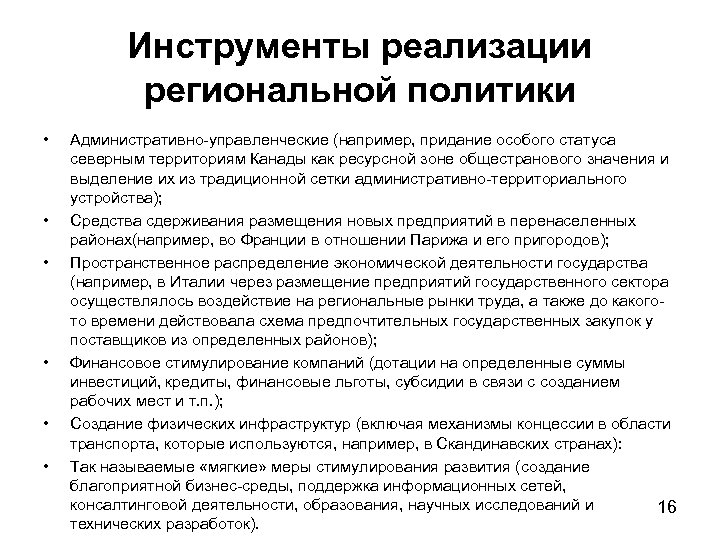 Инструменты реализации региональной политики

• Административно-управленческие (например, придание особого статуса северным территориям Канады как ресурсной зоне общестранового значения и выделение их из традиционной сетки административно-территориального устройства);
• Средства сдерживания размещения новых предприятий в перенаселенных районах(например, во Франции в отношении Парижа и его пригородов);
• Пространственное распределение экономической деятельности государства (например, в Италии через размещение предприятий государственного сектора осуществлялось воздействие на региональные рынки труда, а также до какого-то времени действовала схема предпочтительных государственных закупок у поставщиков из определенных районов);
• Финансовое стимулирование компаний (дотации на определенные суммы инвестиций, кредиты, финансовые льготы, субсидии в связи с созданием рабочих мест и т.п.);
• Создание физических инфраструктур (включая механизмы концессии в области транспорта, которые используются, например, в Скандинавских странах):
• Так называемые «мягкие» меры стимулирования развития (создание благоприятной бизнес-среды, поддержка информационных сетей, консалтинговой деятельности, образования, научных исследований и технических разработок).

16